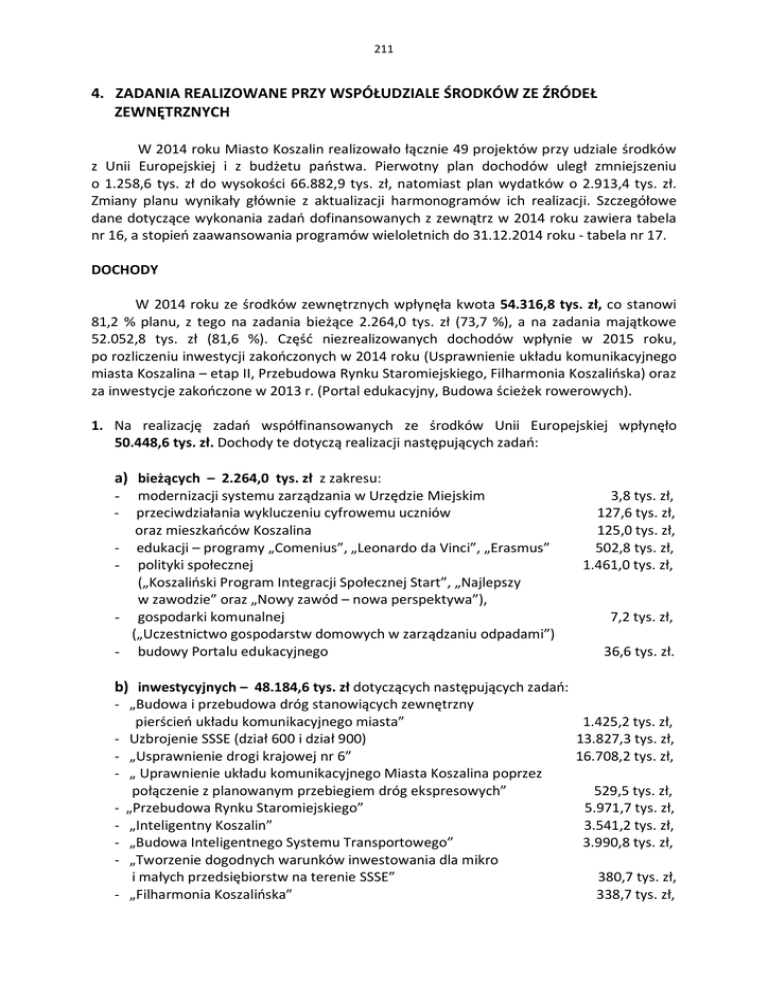 211

4. ZADANIA REALIZOWANE PRZY WSPÓŁUDZIALE ŚRODKÓW ZE ŹRÓDEŁ ZEWNĘTRZNYCH

W 2014 roku Miasto Koszalin realizowało łącznie 49 projektów przy udziale środków z Unii Europejskiej i z budżetu państwa. Pierwotny plan dochodów uległ zmniejszeniu o 1.258,6 tys. zł do wysokości 66.882,9 tys. zł, natomiast plan wydatków o 2.913,4 tys. zł. Zmiany planu wynikały głównie z aktualizacji harmonogramów ich realizacji. Szczegółowe dane dotyczące wykonania zadań dofinansowanych z zewnątrz w 2014 roku zawiera tabela nr 16, a stopień zaawansowania programów wieloletnich do 31.12.2014 roku - tabela nr 17.

DOCHODY

W 2014 roku ze środków zewnętrznych wpłynęła kwota 54.316,8 tys. zł, co stanowi 81,2 % planu, z tego na zadania bieżące 2.264,0 tys. zł (73,7 %), a na zadania majątkowe 52.052,8 tys. zł (81,6 %). Część niezrealizowanych dochodów wpłynie w 2015 roku, po rozliczeniu inwestycji zakończonych w 2014 roku (Usprawnienie układu komunikacyjnego miasta Koszalina – etap II, Przebudowa Rynku Staromiejskiego, Filharmonia Koszalińska) oraz za inwestycje zakończone w 2013 r. (Portal edukacyjny, Budowa ścieżek rowerowych).

1. Na realizację zadań współfinansowanych ze środków Unii Europejskiej wpłynęło 50.448,6 tys. zł. Dochody te dotyczą realizacji następujących zadań:

a) bieżących – 2.264,0 tys. zł z zakresu:
- modernizacji systemu zarządzania w Urzędzie Miejskim 3,8 tys. zł,
- przeciwdziałania wykluczeniu cyfrowemu uczniów 127,6 tys. zł,
oraz mieszkańców Koszalina 125,0 tys. zł,
- edukacji – programy „Comenius", „Leonardo da Vinci", „Erasmus" 502,8 tys. zł,
- polityki społecznej 1.461,0 tys. zł,
(„Koszaliński Program Integracji Społecznej Start", „Najlepszy w zawodzie" oraz „Nowy zawód – nowa perspektywa"),
- gospodarki komunalnej 7,2 tys. zł,
(„Uczestnictwo gospodarstw domowych w zarządzaniu odpadami")
- budowy Portalu edukacyjnego 36,6 tys. zł.

b) inwestycyjnych – 48.184,6 tys. zł dotyczących następujących zadań:
- „Budowa i przebudowa dróg stanowiących zewnętrzny pierścień układu komunikacyjnego miasta" 1.425,2 tys. zł,
- Uzbrojenie SSSE (dział 600 i dział 900) 13.827,3 tys. zł,
- „Usprawnienie drogi krajowej nr 6" 16.708,2 tys. zł,
- „ Uprawnienie układu komunikacyjnego Miasta Koszalina poprzez połączenie z planowanym przebiegiem dróg ekspresowych" 529,5 tys. zł,
- „Przebudowa Rynku Staromiejskiego" 5.971,7 tys. zł,
- „Inteligentny Koszalin" 3.541,2 tys. zł,
- „Budowa Inteligentnego Systemu Transportowego" 3.990,8 tys. zł,
- „Tworzenie dogodnych warunków inwestowania dla mikro i małych przedsiębiorstw na terenie SSSE" 380,7 tys. zł,
- „Filharmonia Koszalińska" 338,7 tys. zł,